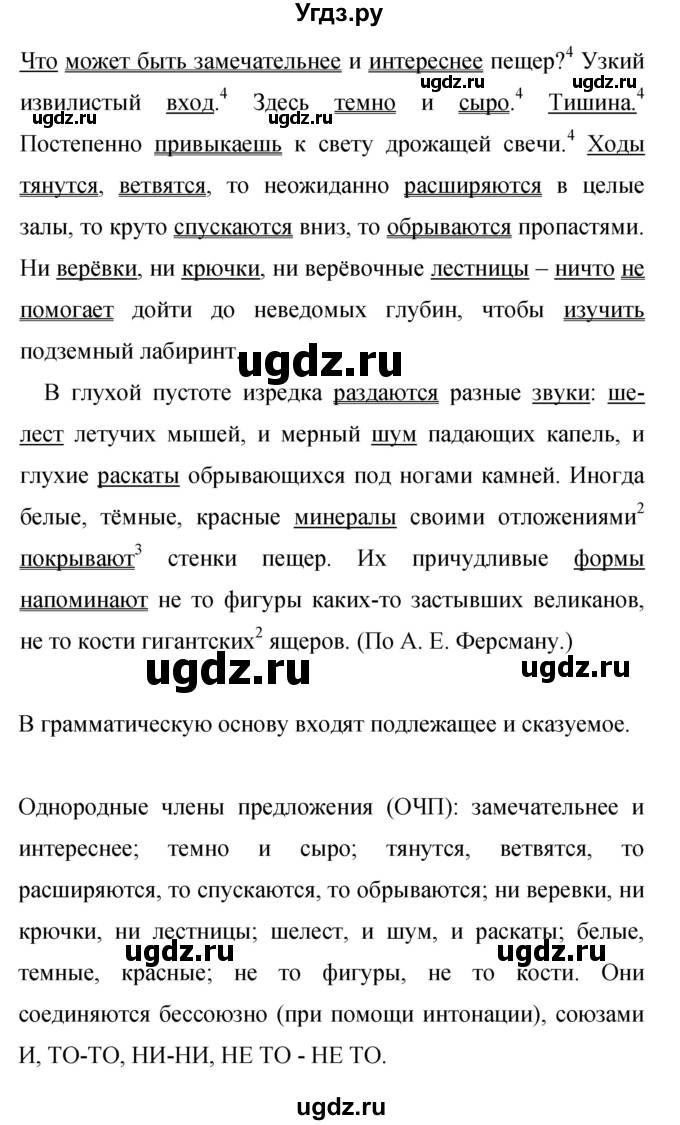 Угдз.ру

Что может быть замечательнее и интереснее пещер?$^4$ Узкий извилистый вход.$^4$ Здесь темно и сыро.$^4$ Тишина.$^4$ Постепенно привыкаешь к свету дрожащей свечи.$^4$ Ходы тянутся, ветвятся, то неожиданно расширяются в целые залы, то круто спускаются вниз, то обрываются пропастями. Ни верёвки, ни крючки, ни верёвочные лестницы – ничто не помогает дойти до неведомых глубин, чтобы изучить подземный лабиринт.

ugdz.ru ugdz.ru ugdz.ru ugdz.ru ugdz.ru

В глухой пустоте изредка раздаются разные звуки: шелест летучих мышей, и мерный шум падающих капель, и глухие раскаты обрывающихся под ногами камней. Иногда белые, тёмные, красные минералы своими отложениями$^2$ покрывают$^3$ стенки пещер. Их причудливые формы напоминают не то фигуры каких-то застывших великанов, не то кости гигантских$^2$ ящеров. (По А. Е. Ферсману.)

ugdz.ru ugdz.ru

В грамматическую основу входят подлежащее и сказуемое.

Однородные члены предложения (ОЧП): замечательнее и интереснее; темно и сыро; тянутся, ветвятся, то расширяются, то спускаются, то обрываются; ни веревки, ни крючки, ни лестницы; шелест, и шум, и раскаты; белые, темные, красные; не то фигуры, не то кости. Они соединяются бессоюзно (при помощи интонации), союзами И, ТО-ТО, НИ-НИ, НЕ ТО - НЕ ТО.

ugdz.ru ugdz.ru

ugdz.ru